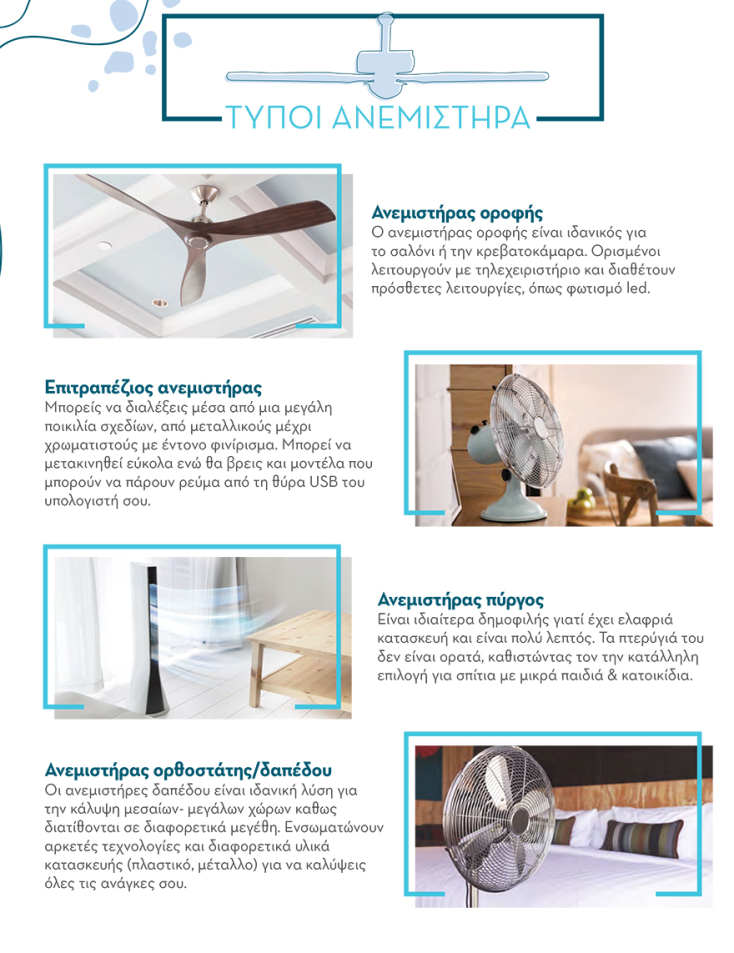 ΤΥΠΟΙ ΑΝΕΜΙΣΤΗΡΑ

Ανεμιστήρας οροφής
Ο ανεμιστήρας οροφής είναι ιδανικός για το σαλόνι ή την κρεβατοκάμαρα. Ορισμένοι λειτουργούν με τηλεχειριστήριο και διαθέτουν πρόσθετες λειτουργίες, όπως φωτισμό led.

Επιτραπέζιος ανεμιστήρας
Μπορείς να διαλέξεις μέσα από μια μεγάλη ποικιλία σχεδίων, από μεταλλικούς μέχρι χρωματιστούς με έντονο φινίρισμα. Μπορεί να μετακινηθεί εύκολα ενώ θα βρεις και μοντέλα που μπορούν να πάρουν ρεύμα από τη θύρα USB του υπολογιστή σου.

Ανεμιστήρας πύργος
Είναι ιδιαίτερα δημοφιλής γιατί έχει ελαφριά κατασκευή και είναι πολύ λεπτός. Τα πτερύγιά του δεν είναι ορατά, καθιστώντας τον την κατάλληλη επιλογή για σπίτια με μικρά παιδιά & κατοικίδια.

Ανεμιστήρας ορθοστάτης/δαπέδου
Οι ανεμιστήρες δαπέδου είναι ιδανική λύση για την κάλυψη μεσαίων- μεγάλων χώρων καθως διατίθονται σε διαφορετικά μεγέθη. Ενσωματώνουν αρκετές τεχνολογίες και διαφορετικά υλικά κατασκευής (πλαστικό, μέταλλο) για να καλύψεις όλες τις ανάγκες σου.